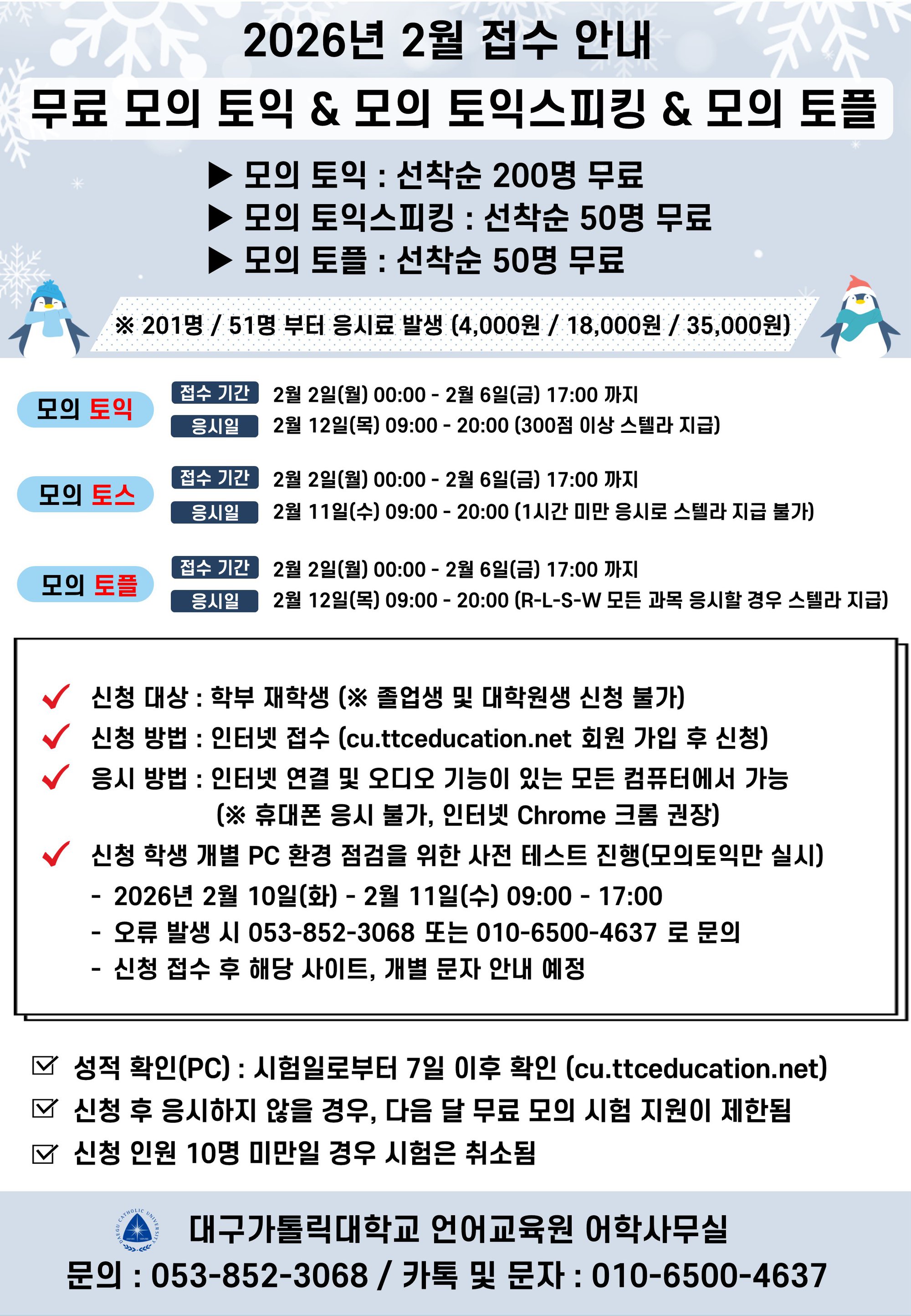 2026년 2월 접수 안내

무료 모의 토익 & 모의 토익스피킹 & 모의 토플

▶ 모의 토익 : 선착순 200명 무료
▶ 모의 토익스피킹 : 선착순 50명 무료
▶ 모의 토플 : 선착순 50명 무료

※ 201명 / 51명 부터 응시료 발생 (4,000원 / 18,000원 / 35,000원)

모의 토익
접수 기간 2월 2일(월) 00:00 - 2월 6일(금) 17:00 까지
응시일 2월 12일(목) 09:00 - 20:00 (300점 이상 스텔라 지급)

모의 토스
접수 기간 2월 2일(월) 00:00 - 2월 6일(금) 17:00 까지
응시일 2월 11일(수) 09:00 - 20:00 (1시간 미만 응시로 스텔라 지급 불가)

모의 토플
접수 기간 2월 2일(월) 00:00 - 2월 6일(금) 17:00 까지
응시일 2월 12일(목) 09:00 - 20:00 (R-L-S-W 모든 과목 응시할 경우 스텔라 지급)

신청 대상 : 학부 재학생 (※ 졸업생 및 대학원생 신청 불가)
신청 방법 : 인터넷 접수 (cu.ttceducation.net 회원 가입 후 신청)
응시 방법 : 인터넷 연결 및 오디오 기능이 있는 모든 컴퓨터에서 가능
(※ 휴대폰 응시 불가, 인터넷 Chrome 크롬 권장)
신청 학생 개별 PC 환경 점검을 위한 사전 테스트 진행(모의토익만 실시)
- 2026년 2월 10일(화) - 2월 11일(수) 09:00 - 17:00
- 오류 발생 시 053-852-3068 또는 010-6500-4637 로 문의
- 신청 접수 후 해당 사이트, 개별 문자 안내 예정

성적 확인(PC) : 시험일로부터 7일 이후 확인 (cu.ttceducation.net)
신청 후 응시하지 않을 경우, 다음 달 무료 모의 시험 지원이 제한됨
신청 인원 10명 미만일 경우 시험은 취소됨

DAEGU CATHOLIC UNIVERSITY
대구가톨릭대학교 언어교육원 어학사무실
문의 : 053-852-3068 / 카톡 및 문자 : 010-6500-4637